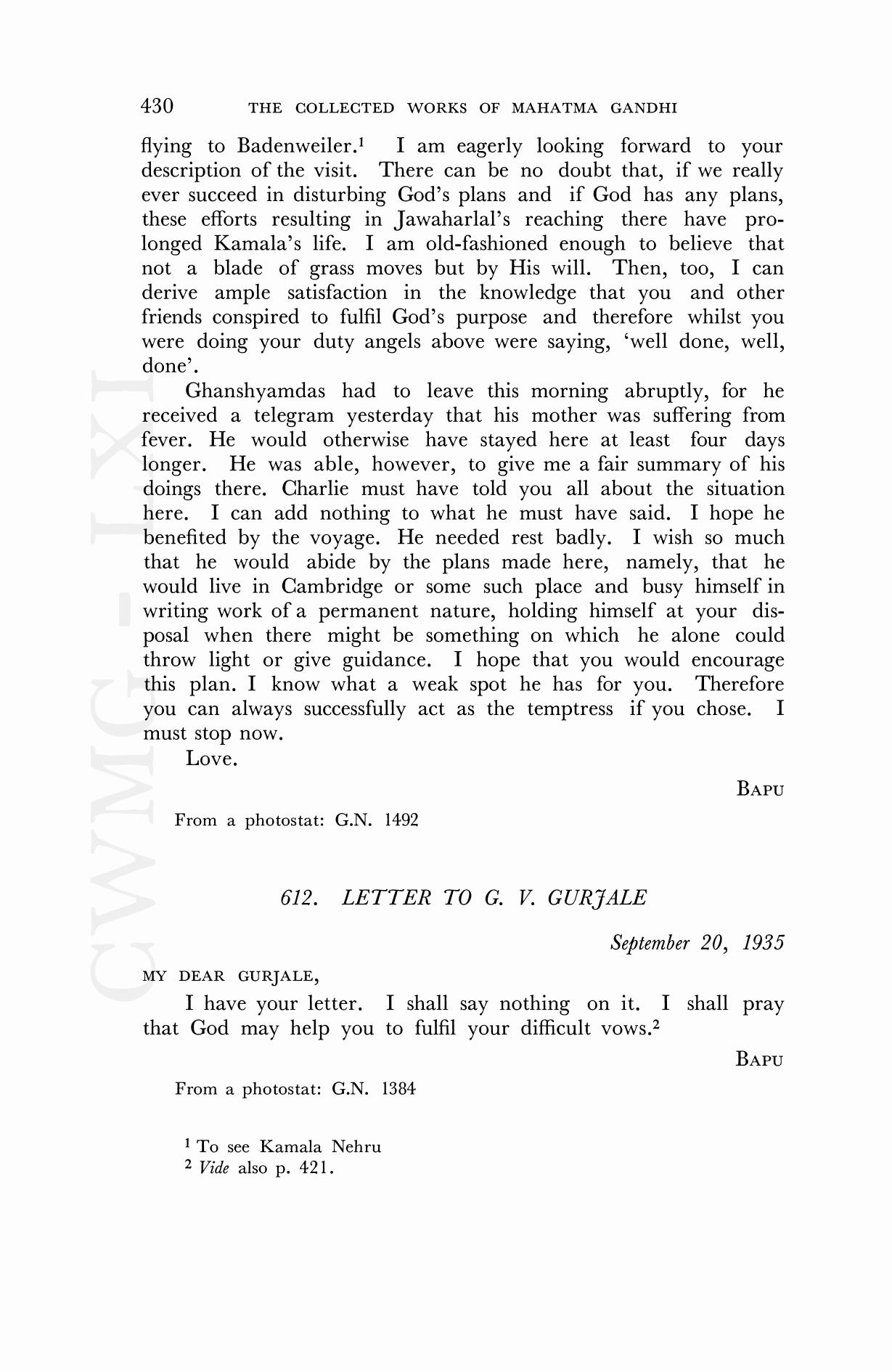 430 THE COLLECTED WORKS OF MAHATMA GANDHI

flying to Badenweiler.$^1$ I am eagerly looking forward to your description of the visit. There can be no doubt that, if we really ever succeed in disturbing God's plans and if God has any plans, these efforts resulting in Jawaharlal's reaching there have prolonged Kamala's life. I am old-fashioned enough to believe that not a blade of grass moves but by His will. Then, too, I can derive ample satisfaction in the knowledge that you and other friends conspired to fulfil God's purpose and therefore whilst you were doing your duty angels above were saying, 'well done, well, done'.

Ghanshyamdas had to leave this morning abruptly, for he received a telegram yesterday that his mother was suffering from fever. He would otherwise have stayed here at least four days longer. He was able, however, to give me a fair summary of his doings there. Charlie must have told you all about the situation here. I can add nothing to what he must have said. I hope he benefited by the voyage. He needed rest badly. I wish so much that he would abide by the plans made here, namely, that he would live in Cambridge or some such place and busy himself in writing work of a permanent nature, holding himself at your disposal when there might be something on which he alone could throw light or give guidance. I hope that you would encourage this plan. I know what a weak spot he has for you. Therefore you can always successfully act as the temptress if you chose. I must stop now.

Love.

BAPU

From a photostat: G.N. 1492

612. LETTER TO G. V. GURJALE

September 20, 1935

MY DEAR GURJALE,

I have your letter. I shall say nothing on it. I shall pray that God may help you to fulfil your difficult vows.$^2$

BAPU

From a photostat: G.N. 1384

$^1$ To see Kamala Nehru
$^2$ Vide also p. 421.

CWMG - LXI